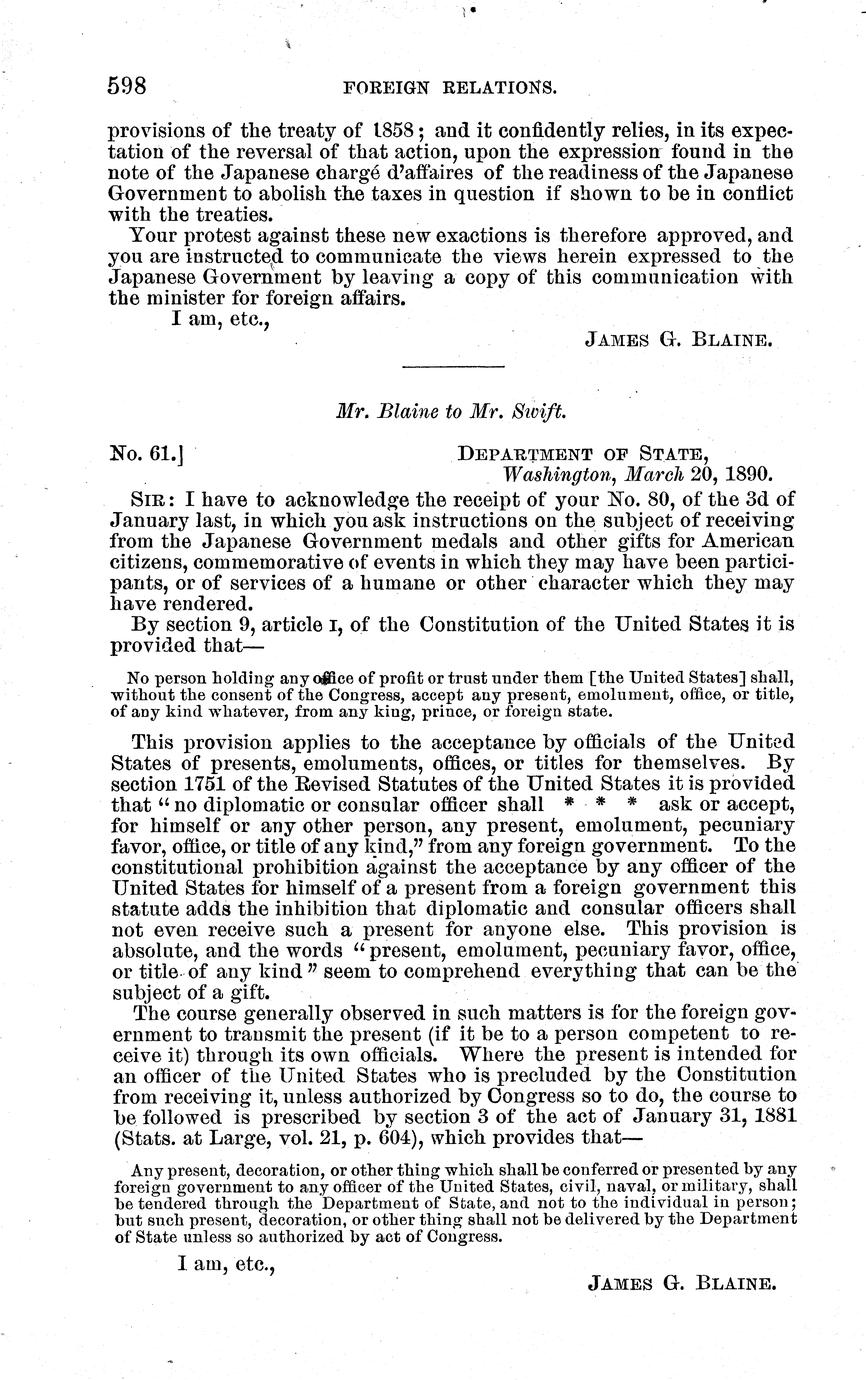 598 FOREIGN RELATIONS.

provisions of the treaty of 1858; and it confidently relies, in its expectation of the reversal of that action, upon the expression found in the note of the Japanese chargé d'affaires of the readiness of the Japanese Government to abolish the taxes in question if shown to be in conflict with the treaties.

Your protest against these new exactions is therefore approved, and you are instructed to communicate the views herein expressed to the Japanese Government by leaving a copy of this communication with the minister for foreign affairs.

I am, etc.,

JAMES G. BLAINE.

Mr. Blaine to Mr. Swift.

No. 61.]

DEPARTMENT OF STATE, Washington, March 20, 1890.

SIR: I have to acknowledge the receipt of your No. 80, of the 3d of January last, in which you ask instructions on the subject of receiving from the Japanese Government medals and other gifts for American citizens, commemorative of events in which they may have been participants, or of services of a humane or other character which they may have rendered.

By section 9, article I, of the Constitution of the United States it is provided that—

No person holding any office of profit or trust under them [the United States] shall, without the consent of the Congress, accept any present, emolument, office, or title, of any kind whatever, from any king, prince, or foreign state.

This provision applies to the acceptance by officials of the United States of presents, emoluments, offices, or titles for themselves. By section 1751 of the Revised Statutes of the United States it is provided that "no diplomatic or consular officer shall * * * ask or accept, for himself or any other person, any present, emolument, pecuniary favor, office, or title of any kind," from any foreign government. To the constitutional prohibition against the acceptance by any officer of the United States for himself of a present from a foreign government this statute adds the inhibition that diplomatic and consular officers shall not even receive such a present for anyone else. This provision is absolute, and the words "present, emolument, pecuniary favor, office, or title of any kind" seem to comprehend everything that can be the subject of a gift.

The course generally observed in such matters is for the foreign government to transmit the present (if it be to a person competent to receive it) through its own officials. Where the present is intended for an officer of the United States who is precluded by the Constitution from receiving it, unless authorized by Congress so to do, the course to be followed is prescribed by section 3 of the act of January 31, 1881 (Stats. at Large, vol. 21, p. 604), which provides that—

Any present, decoration, or other thing which shall be conferred or presented by any foreign government to any officer of the United States, civil, naval, or military, shall be tendered through the Department of State, and not to the individual in person; but such present, decoration, or other thing shall not be delivered by the Department of State unless so authorized by act of Congress.

I am, etc.,

JAMES G. BLAINE.